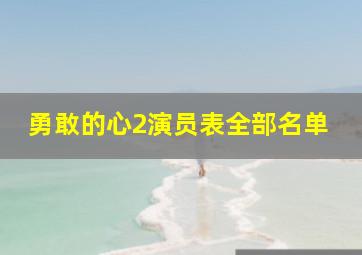 勇敢的心2演员表全部名单